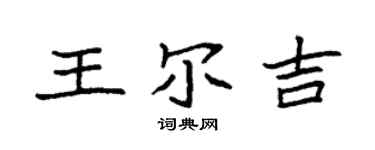 王尔吉

词典网